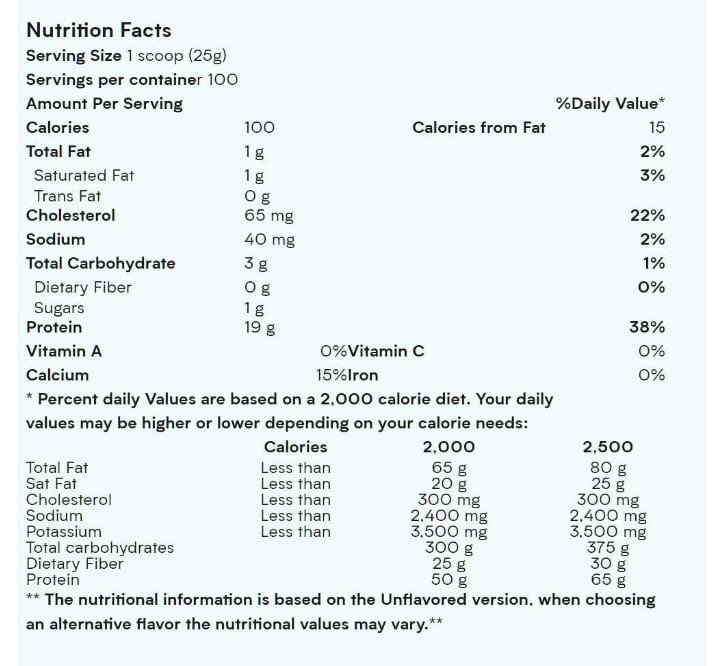 Nutrition Facts
Serving Size 1 scoop (25g)
Servings per container 100

| Amount Per Serving | | | %Daily Value* |
|---|---|---|---|
| Calories | 100 | Calories from Fat | 15 |
| Total Fat | 1 g | | 2% |
| Saturated Fat | 1 g | | 3% |
| Trans Fat | 0 g | | |
| Cholesterol | 65 mg | | 22% |
| Sodium | 40 mg | | 2% |
| Total Carbohydrate | 3 g | | 1% |
| Dietary Fiber | 0 g | | 0% |
| Sugars | 1 g | | |
| Protein | 19 g | | 38% |
| Vitamin A | 0% | Vitamin C | 0% |
| Calcium | 15% | Iron | 0% |

* Percent daily Values are based on a 2,000 calorie diet. Your daily values may be higher or lower depending on your calorie needs:

| | Calories | 2,000 | 2,500 |
|---|---|---|---|
| Total Fat | Less than | 65 g | 80 g |
| Sat Fat | Less than | 20 g | 25 g |
| Cholesterol | Less than | 300 mg | 300 mg |
| Sodium | Less than | 2,400 mg | 2,400 mg |
| Potassium | Less than | 3,500 mg | 3,500 mg |
| Total carbohydrates | | 300 g | 375 g |
| Dietary Fiber | | 25 g | 30 g |
| Protein | | 50 g | 65 g |

** The nutritional information is based on the Unflavored version, when choosing an alternative flavor the nutritional values may vary.**